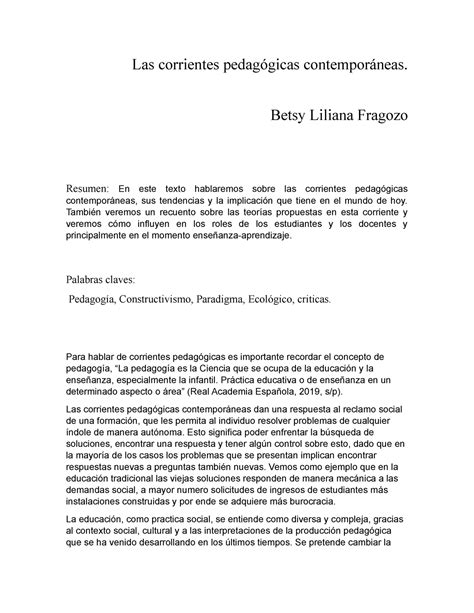 Las corrientes pedagógicas contemporáneas.

Betsy Liliana Fragozo

Resumen: En este texto hablaremos sobre las corrientes pedagógicas contemporáneas, sus tendencias y la implicación que tiene en el mundo de hoy. También veremos un recuento sobre las teorías propuestas en esta corriente y veremos cómo influyen en los roles de los estudiantes y los docentes y principalmente en el momento enseñanza-aprendizaje.

Palabras claves:

Pedagogía, Constructivismo, Paradigma, Ecológico, criticas.

Para hablar de corrientes pedagógicas es importante recordar el concepto de pedagogía, "La pedagogía es la Ciencia que se ocupa de la educación y la enseñanza, especialmente la infantil. Práctica educativa o de enseñanza en un determinado aspecto o área" (Real Academia Española, 2019, s/p).

Las corrientes pedagógicas contemporáneas dan una respuesta al reclamo social de una formación, que les permita al individuo resolver problemas de cualquier índole de manera autónoma. Esto significa poder enfrentar la búsqueda de soluciones, encontrar una respuesta y tener algún control sobre esto, dado que en la mayoría de los casos los problemas que se presentan implican encontrar respuestas nuevas a preguntas también nuevas. Vemos como ejemplo que en la educación tradicional las viejas soluciones responden de manera mecánica a las demandas social, a mayor numero solicitudes de ingresos de estudiantes más instalaciones construidas y por ende se adquiere más burocracia.

La educación, como practica social, se entiende como diversa y compleja, gracias al contexto social, cultural y a las interpretaciones de la producción pedagógica que se ha venido desarrollando en los últimos tiempos. Se pretende cambiar la